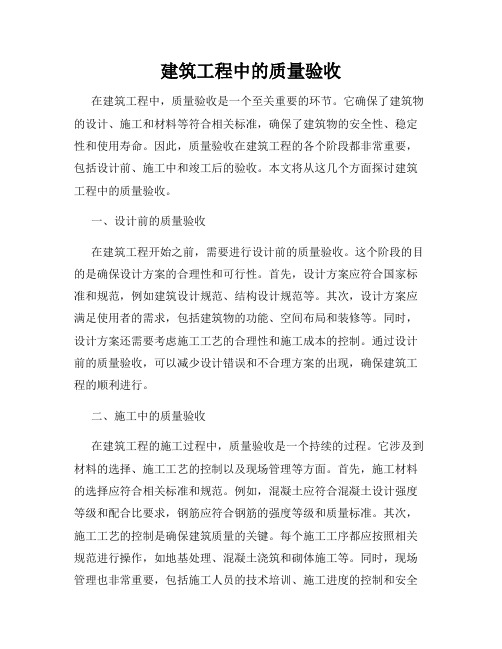 建筑工程中的质量验收

在建筑工程中，质量验收是一个至关重要的环节。它确保了建筑物的设计、施工和材料等符合相关标准，确保了建筑物的安全性、稳定性和使用寿命。因此，质量验收在建筑工程的各个阶段都非常重要，包括设计前、施工中和竣工后的验收。本文将从这几个方面探讨建筑工程中的质量验收。

一、设计前的质量验收

在建筑工程开始之前，需要进行设计前的质量验收。这个阶段的目的是确保设计方案的合理性和可行性。首先，设计方案应符合国家标准和规范，例如建筑设计规范、结构设计规范等。其次，设计方案应满足使用者的需求，包括建筑物的功能、空间布局和装修等。同时，设计方案还需要考虑施工工艺的合理性和施工成本的控制。通过设计前的质量验收，可以减少设计错误和不合理方案的出现，确保建筑工程的顺利进行。

二、施工中的质量验收

在建筑工程的施工过程中，质量验收是一个持续的过程。它涉及到材料的选择、施工工艺的控制以及现场管理等方面。首先，施工材料的选择应符合相关标准和规范。例如，混凝土应符合混凝土设计强度等级和配合比要求，钢筋应符合钢筋的强度等级和质量标准。其次，施工工艺的控制是确保建筑质量的关键。每个施工工序都应按照相关规范进行操作，如地基处理、混凝土浇筑和砌体施工等。同时，现场管理也非常重要，包括施工人员的技术培训、施工进度的控制和安全